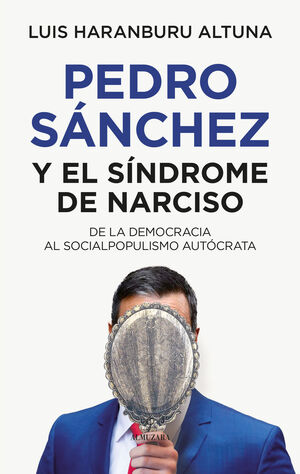 LUIS HARANBURU ALTUNA

PEDRO SÁNCHEZ

Y EL SÍNDROME DE NARCISO

DE LA DEMOCRACIA AL SOCIALPOPULISMO AUTÓCRATA

ALMUZARA